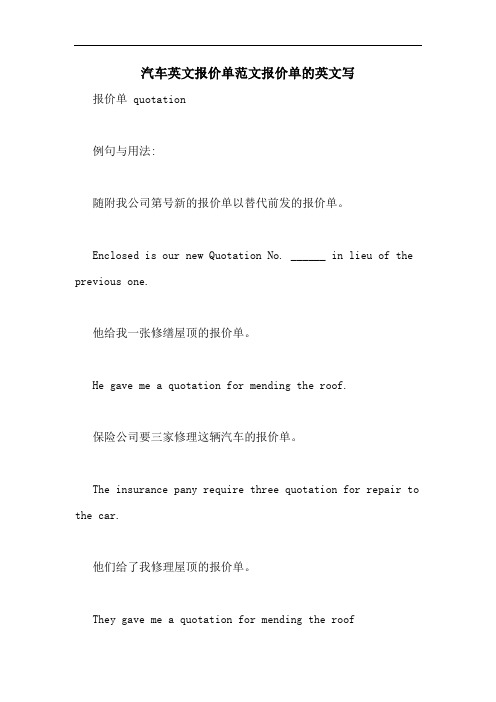 汽车英文报价单范文报价单的英文写

报价单 quotation

例句与用法:

随附我公司第号新的报价单以替代前发的报价单。

Enclosed is our new Quotation No. ______ in lieu of the previous one.

他给我一张修缮屋顶的报价单。

He gave me a quotation for mending the roof.

保险公司要三家修理这辆汽车的报价单。

The insurance pany require three quotation for repair to the car.

他们给了我修理屋顶的报价单。

They gave me a quotation for mending the roof